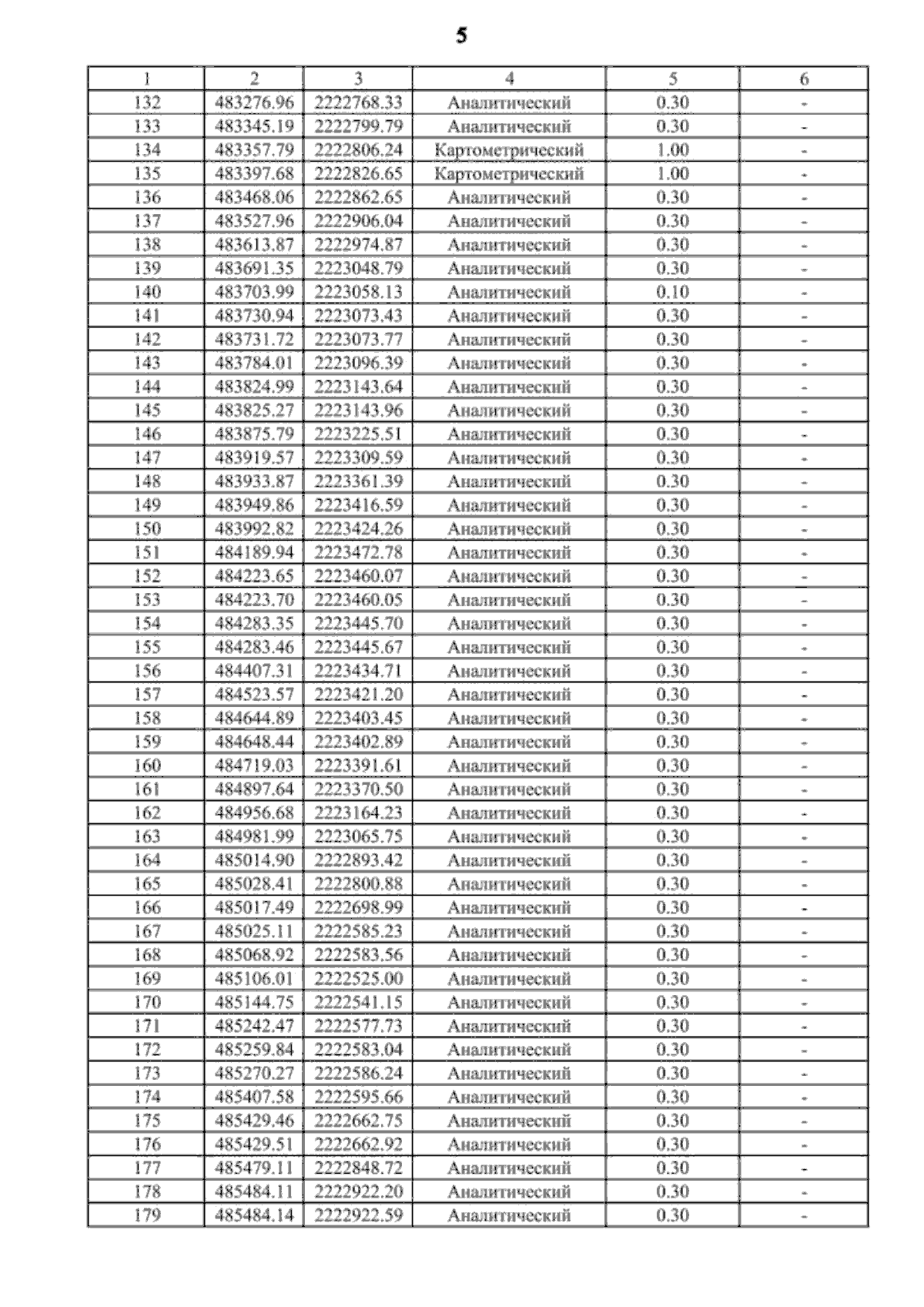 5

| 1 | 2 | 3 | 4 | 5 | 6 |
|---|---|---|---|---|---|
| 132 | 483276.96 | 2222768.33 | Аналитический | 0.30 | - |
| 133 | 483345.19 | 2222799.79 | Аналитический | 0.30 | - |
| 134 | 483357.79 | 2222806.24 | Картометрический | 1.00 | - |
| 135 | 483397.68 | 2222826.65 | Картометрический | 1.00 | - |
| 136 | 483468.06 | 2222862.65 | Аналитический | 0.30 | - |
| 137 | 483527.96 | 2222906.04 | Аналитический | 0.30 | - |
| 138 | 483613.87 | 2222974.87 | Аналитический | 0.30 | - |
| 139 | 483691.35 | 2223048.79 | Аналитический | 0.30 | - |
| 140 | 483703.99 | 2223058.13 | Аналитический | 0.10 | - |
| 141 | 483730.94 | 2223073.43 | Аналитический | 0.30 | - |
| 142 | 483731.72 | 2223073.77 | Аналитический | 0.30 | - |
| 143 | 483784.01 | 2223096.39 | Аналитический | 0.30 | - |
| 144 | 483824.99 | 2223143.64 | Аналитический | 0.30 | - |
| 145 | 483825.27 | 2223143.96 | Аналитический | 0.30 | - |
| 146 | 483875.79 | 2223225.51 | Аналитический | 0.30 | - |
| 147 | 483919.57 | 2223309.59 | Аналитический | 0.30 | - |
| 148 | 483933.87 | 2223361.39 | Аналитический | 0.30 | - |
| 149 | 483949.86 | 2223416.59 | Аналитический | 0.30 | - |
| 150 | 483992.82 | 2223424.26 | Аналитический | 0.30 | - |
| 151 | 484189.94 | 2223472.78 | Аналитический | 0.30 | - |
| 152 | 484223.65 | 2223460.07 | Аналитический | 0.30 | - |
| 153 | 484223.70 | 2223460.05 | Аналитический | 0.30 | - |
| 154 | 484283.35 | 2223445.70 | Аналитический | 0.30 | - |
| 155 | 484283.46 | 2223445.67 | Аналитический | 0.30 | - |
| 156 | 484407.31 | 2223434.71 | Аналитический | 0.30 | - |
| 157 | 484523.57 | 2223421.20 | Аналитический | 0.30 | - |
| 158 | 484644.89 | 2223403.45 | Аналитический | 0.30 | - |
| 159 | 484648.44 | 2223402.89 | Аналитический | 0.30 | - |
| 160 | 484719.03 | 2223391.61 | Аналитический | 0.30 | - |
| 161 | 484897.64 | 2223370.50 | Аналитический | 0.30 | - |
| 162 | 484956.68 | 2223164.23 | Аналитический | 0.30 | - |
| 163 | 484981.99 | 2223065.75 | Аналитический | 0.30 | - |
| 164 | 485014.90 | 2222893.42 | Аналитический | 0.30 | - |
| 165 | 485028.41 | 2222800.88 | Аналитический | 0.30 | - |
| 166 | 485017.49 | 2222698.99 | Аналитический | 0.30 | - |
| 167 | 485025.11 | 2222585.23 | Аналитический | 0.30 | - |
| 168 | 485068.92 | 2222583.56 | Аналитический | 0.30 | - |
| 169 | 485106.01 | 2222525.00 | Аналитический | 0.30 | - |
| 170 | 485144.75 | 2222541.15 | Аналитический | 0.30 | - |
| 171 | 485242.47 | 2222577.73 | Аналитический | 0.30 | - |
| 172 | 485259.84 | 2222583.04 | Аналитический | 0.30 | - |
| 173 | 485270.27 | 2222586.24 | Аналитический | 0.30 | - |
| 174 | 485407.58 | 2222595.66 | Аналитический | 0.30 | - |
| 175 | 485429.46 | 2222662.75 | Аналитический | 0.30 | - |
| 176 | 485429.51 | 2222662.92 | Аналитический | 0.30 | - |
| 177 | 485479.11 | 2222848.72 | Аналитический | 0.30 | - |
| 178 | 485484.11 | 2222922.20 | Аналитический | 0.30 | - |
| 179 | 485484.14 | 2222922.59 | Аналитический | 0.30 | - |